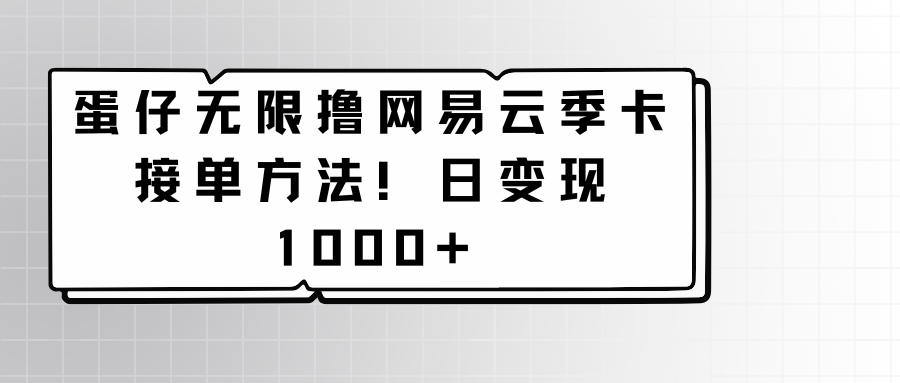 蛋仔无限撸网易云季卡接单方法！日变现1000+